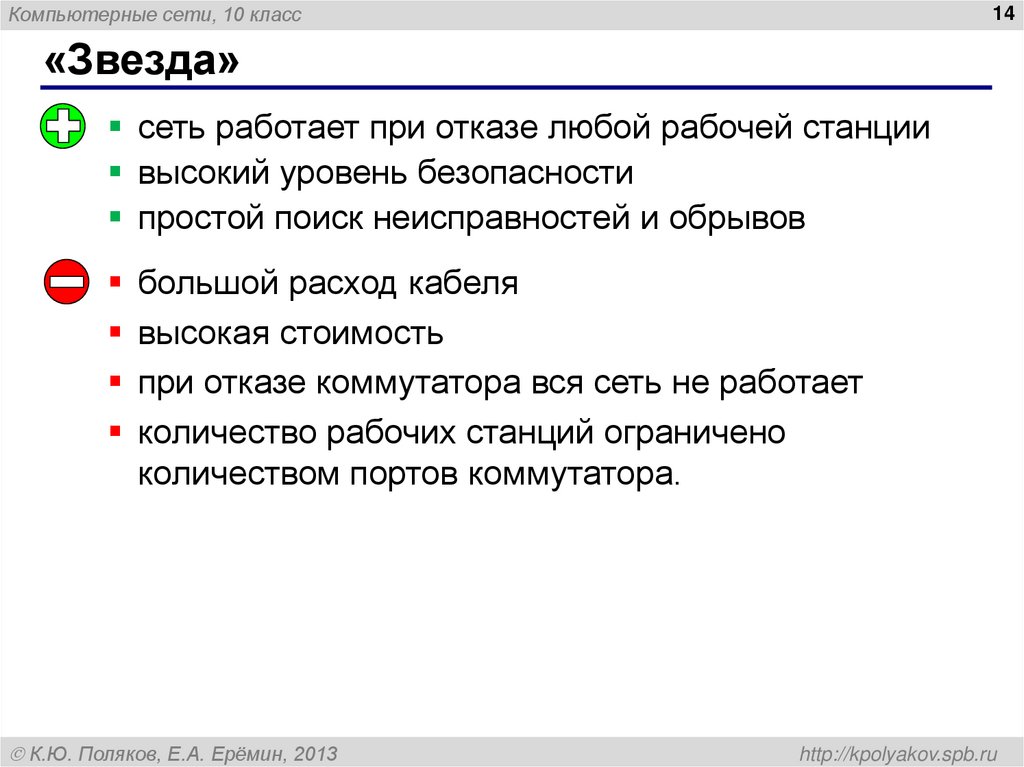 Компьютерные сети, 10 класс

14

«Звезда»

- сеть работает при отказе любой рабочей станции
- высокий уровень безопасности
- простой поиск неисправностей и обрывов

- большой расход кабеля
- высокая стоимость
- при отказе коммутатора вся сеть не работает
- количество рабочих станций ограничено количеством портов коммутатора.

© К.Ю. Поляков, Е.А. Ерёмин, 2013

http://kpolyakov.spb.ru